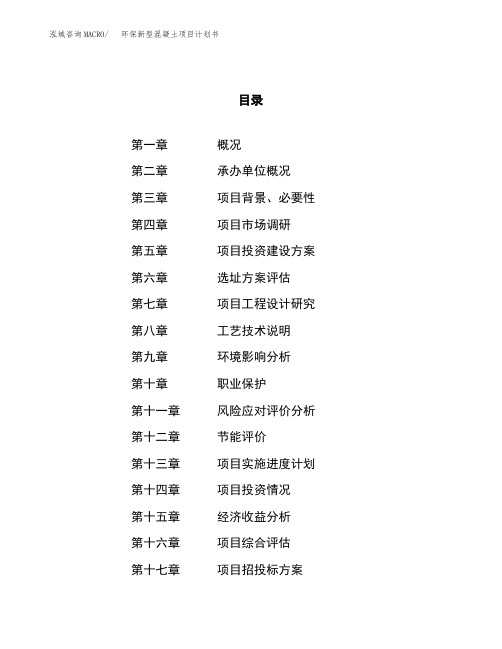 泓域咨询MACRO/ 环保新型混凝土项目计划书

目录

第一章 概况

第二章 承办单位概况

第三章 项目背景、必要性

第四章 项目市场调研

第五章 项目投资建设方案

第六章 选址方案评估

第七章 项目工程设计研究

第八章 工艺技术说明

第九章 环境影响分析

第十章 职业保护

第十一章 风险应对评价分析

第十二章 节能评价

第十三章 项目实施进度计划

第十四章 项目投资情况

第十五章 经济收益分析

第十六章 项目综合评估

第十七章 项目招投标方案